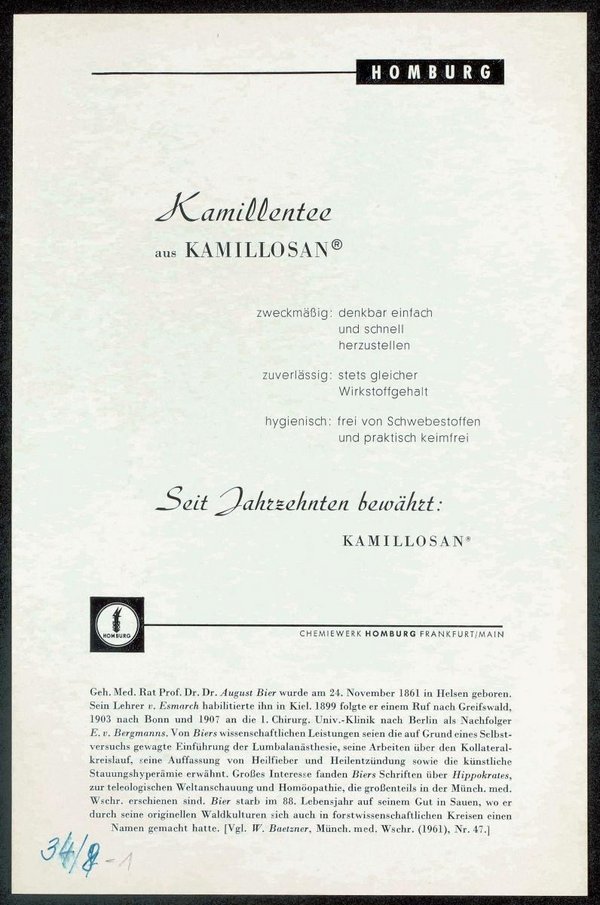 HOMBURG

Kamillentee
aus KAMILLOSAN®

zweckmäßig: denkbar einfach und schnell herzustellen

zuverlässig: stets gleicher Wirkstoffgehalt

hygienisch: frei von Schwebestoffen und praktisch keimfrei

Seit Jahrzehnten bewährt:
KAMILLOSAN®

HOMBURG

CHEMIEWERK HOMBURG FRANKFURT/MAIN

Geh. Med. Rat Prof. Dr. Dr. August Bier wurde am 24. November 1861 in Helsen geboren. Sein Lehrer v. Esmarch habilitierte ihn in Kiel. 1899 folgte er einem Ruf nach Greifswald, 1903 nach Bonn und 1907 an die 1. Chirurg. Univ.-Klinik nach Berlin als Nachfolger E. v. Bergmanns. Von Biers wissenschaftlichen Leistungen seien die auf Grund eines Selbstversuchs gewagte Einführung der Lumbalanästhesie, seine Arbeiten über den Kollateralkreislauf, seine Auffassung von Heilfieber und Heilentzündung sowie die künstliche Stauungshyperämie erwähnt. Großes Interesse fanden Biers Schriften über Hippokrates, zur teleologischen Weltanschauung und Homöopathie, die großenteils in der Münch. med. Wschr. erschienen sind. Bier starb im 88. Lebensjahr auf seinem Gut in Sauen, wo er durch seine originellen Waldkulturen sich auch in forstwissenschaftlichen Kreisen einen Namen gemacht hatte. [Vgl. W. Baetzner, Münch. med. Wschr. (1961), Nr. 47.]

34/8-1